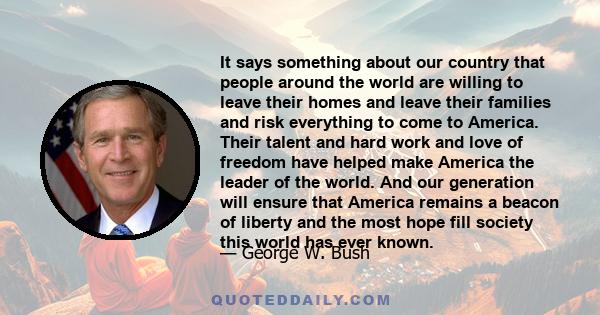 It says something about our country that people around the world are willing to leave their homes and leave their families and risk everything to come to America. Their talent and hard work and love of freedom have helped make America the leader of the world. And our generation will ensure that America remains a beacon of liberty and the most hope fill society this world has ever known.

— George W. Bush

QUOTEDDAILY.COM